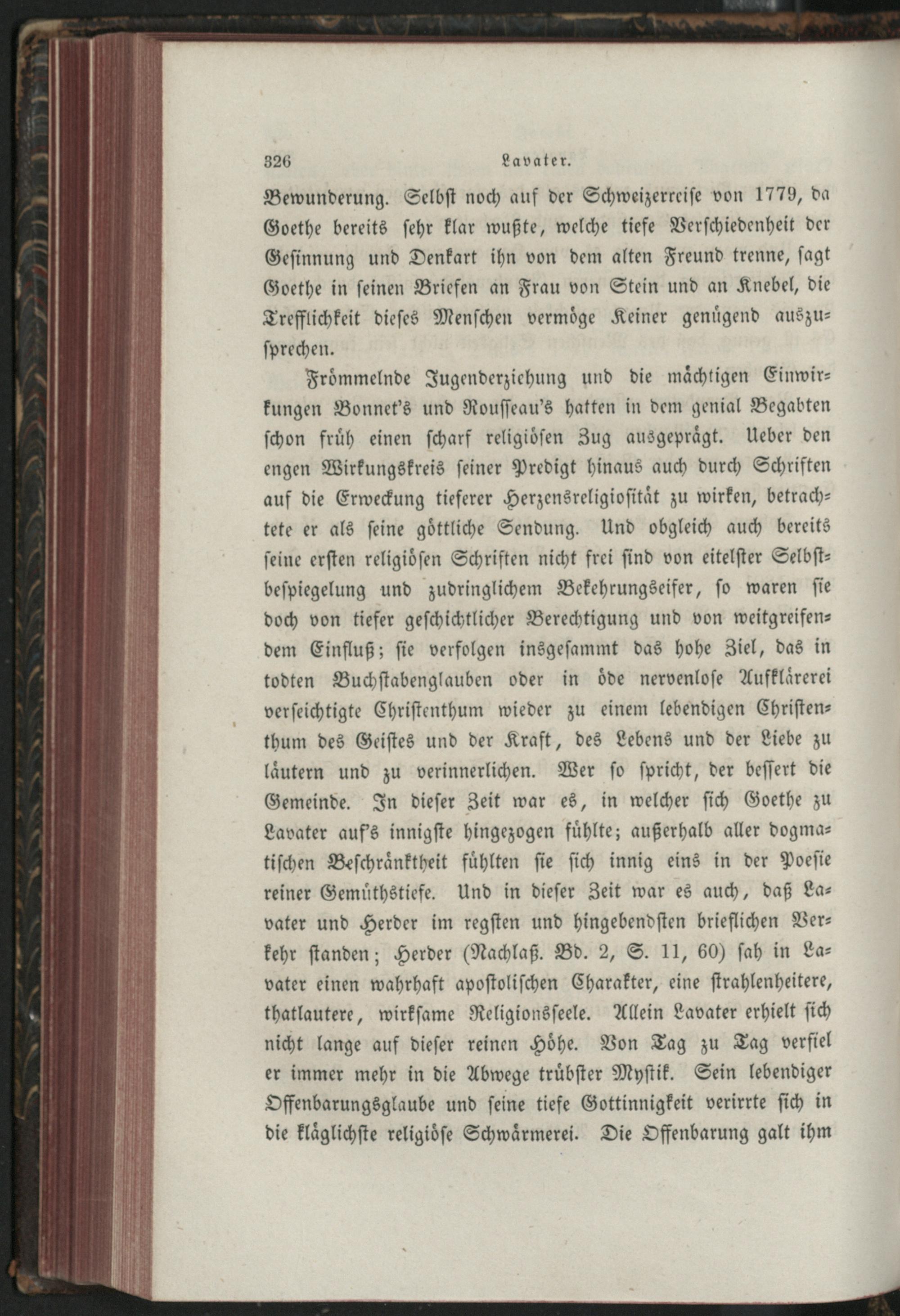 326 Lavater.

Bewunderung. Selbst noch auf der Schweizerreise von 1779, da Goethe bereits sehr klar wußte, welche tiefe Verschiedenheit der Gesinnung und Denkart ihn von dem alten Freund trenne, sagt Goethe in seinen Briefen an Frau von Stein und an Knebel, die Trefflichkeit dieses Menschen vermöge Keiner genügend auszusprechen.

Frömmelnde Jugenderziehung und die mächtigen Einwirkungen Bonnet's und Rousseau's hatten in dem genial Begabten schon früh einen scharf religiösen Zug ausgeprägt. Ueber den engen Wirkungskreis seiner Predigt hinaus auch durch Schriften auf die Erweckung tieferer Herzensreligiosität zu wirken, betrachtete er als seine göttliche Sendung. Und obgleich auch bereits seine ersten religiösen Schriften nicht frei sind von eitelster Selbstbespiegelung und zudringlichem Bekehrungseifer, so waren sie doch von tiefer geschichtlicher Berechtigung und von weitgreifendem Einfluß; sie verfolgen insgesammt das hohe Ziel, das in todten Buchstabenglauben oder in öde nervenlose Aufklärerei verseichtigte Christenthum wieder zu einem lebendigen Christenthum des Geistes und der Kraft, des Lebens und der Liebe zu läutern und zu verinnerlichen. Wer so spricht, der bessert die Gemeinde. In dieser Zeit war es, in welcher sich Goethe zu Lavater auf's innigste hingezogen fühlte; außerhalb aller dogmatischen Beschränktheit fühlten sie sich innig eins in der Poesie reiner Gemüthstiefe. Und in dieser Zeit war es auch, daß Lavater und Herder im regsten und hingebendsten brieflichen Verkehr standen; Herder (Nachlaß. Bd. 2, S. 11, 60) sah in Lavater einen wahrhaft apostolischen Charakter, eine strahlenheitere, thatlautere, wirksame Religionsseele. Allein Lavater erhielt sich nicht lange auf dieser reinen Höhe. Von Tag zu Tag verfiel er immer mehr in die Abwege trübster Mystik. Sein lebendiger Offenbarungsglaube und seine tiefe Gottinnigkeit verirrte sich in die kläglichste religiöse Schwärmerei. Die Offenbarung galt ihm